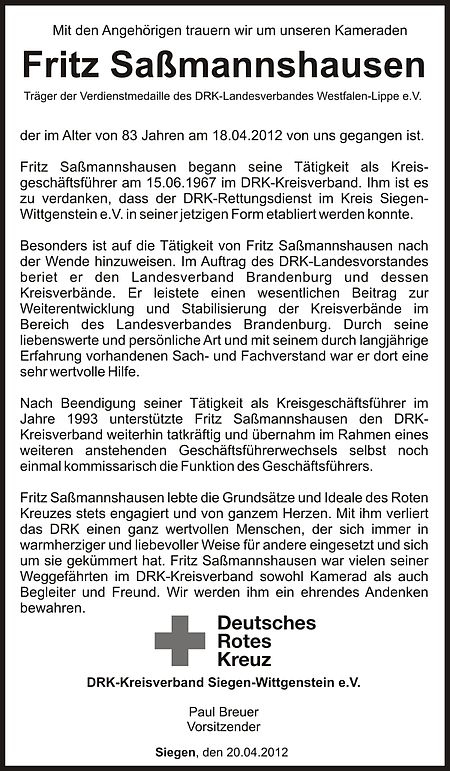 Mit den Angehörigen trauern wir um unseren Kameraden

Fritz Saßmannshausen

Träger der Verdienstmedaille des DRK-Landesverbandes Westfalen-Lippe e.V.

der im Alter von 83 Jahren am 18.04.2012 von uns gegangen ist.

Fritz Saßmannshausen begann seine Tätigkeit als Kreisgeschäftsführer am 15.06.1967 im DRK-Kreisverband. Ihm ist es zu verdanken, dass der DRK-Rettungsdienst im Kreis Siegen-Wittgenstein e.V. in seiner jetzigen Form etabliert werden konnte.

Besonders ist auf die Tätigkeit von Fritz Saßmannshausen nach der Wende hinzuweisen. Im Auftrag des DRK-Landesvorstandes beriet er den Landesverband Brandenburg und dessen Kreisverbände. Er leistete einen wesentlichen Beitrag zur Weiterentwicklung und Stabilisierung der Kreisverbände im Bereich des Landesverbandes Brandenburg. Durch seine liebenswerte und persönliche Art und mit seinem durch langjährige Erfahrung vorhandenen Sach- und Fachverstand war er dort eine sehr wertvolle Hilfe.

Nach Beendigung seiner Tätigkeit als Kreisgeschäftsführer im Jahre 1993 unterstützte Fritz Saßmannshausen den DRK-Kreisverband weiterhin tatkräftig und übernahm im Rahmen eines weiteren anstehenden Geschäftsführerwechsels selbst noch einmal kommissarisch die Funktion des Geschäftsführers.

Fritz Saßmannshausen lebte die Grundsätze und Ideale des Roten Kreuzes stets engagiert und von ganzem Herzen. Mit ihm verliert das DRK einen ganz wertvollen Menschen, der sich immer in warmherziger und liebevoller Weise für andere eingesetzt und sich um sie gekümmert hat. Fritz Saßmannshausen war vielen seiner Weggefährten im DRK-Kreisverband sowohl Kamerad als auch Begleiter und Freund. Wir werden ihm ein ehrendes Andenken bewahren.

Deutsches
Rotes
Kreuz

DRK-Kreisverband Siegen-Wittgenstein e.V.

Paul Breuer
Vorsitzender

Siegen, den 20.04.2012